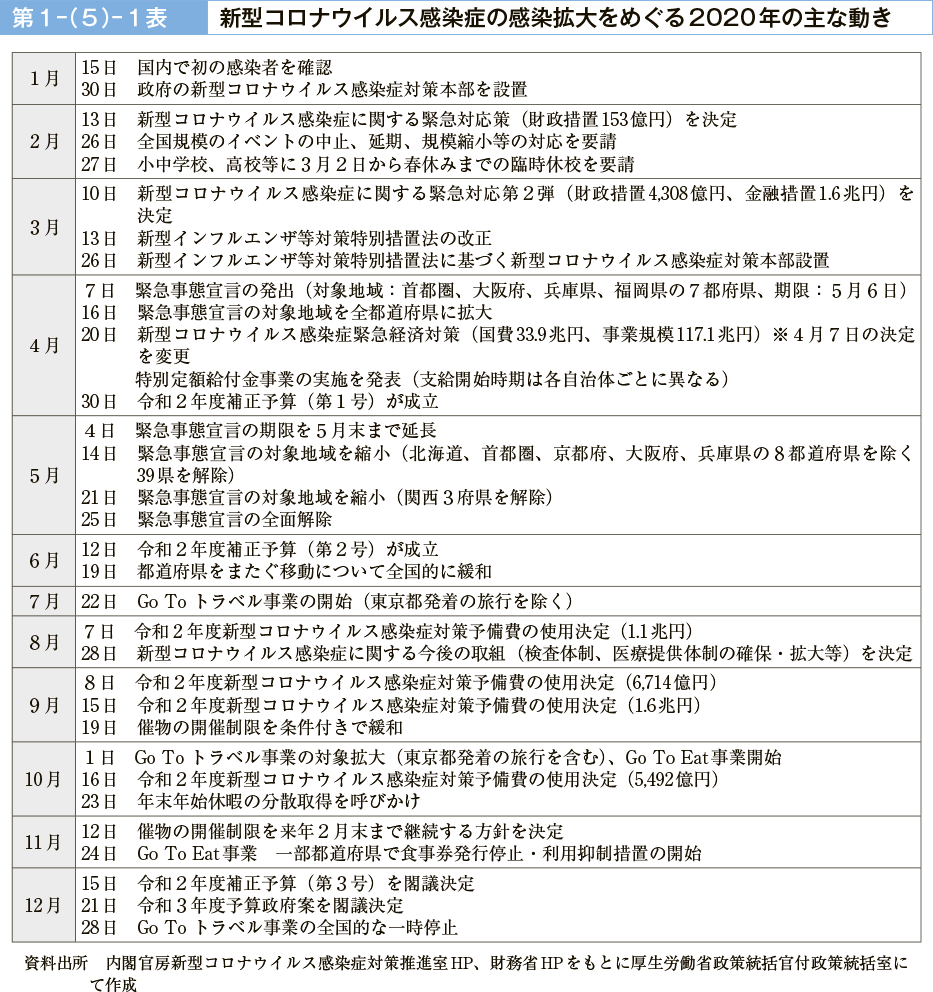 第１-（５）-１表　新型コロナウイルス感染症の感染拡大をめぐる2020年の主な動き

| | |
|---|---|
| 1月 | 15日　国内で初の感染者を確認<br>30日　政府の新型コロナウイルス感染症対策本部を設置 |
| 2月 | 13日　新型コロナウイルス感染症に関する緊急対応策（財政措置153億円）を決定<br>26日　全国規模のイベントの中止、延期、規模縮小等の対応を要請<br>27日　小中学校、高校等に３月２日から春休みまでの臨時休校を要請 |
| 3月 | 10日　新型コロナウイルス感染症に関する緊急対応第２弾（財政措置4,308億円、金融措置1.6兆円）を決定<br>13日　新型インフルエンザ等対策特別措置法の改正<br>26日　新型インフルエンザ等対策特別措置法に基づく新型コロナウイルス感染症対策本部設置 |
| 4月 | ７日　緊急事態宣言の発出（対象地域：首都圏、大阪府、兵庫県、福岡県の７都府県、期限：５月６日）<br>16日　緊急事態宣言の対象地域を全都道府県に拡大<br>20日　新型コロナウイルス感染症緊急経済対策（国費33.9兆円、事業規模117.1兆円）※４月７日の決定を変更<br>特別定額給付金事業の実施を発表（支給開始時期は各自治体ごとに異なる）<br>30日　令和２年度補正予算（第１号）が成立 |
| 5月 | ４日　緊急事態宣言の期限を５月末まで延長<br>14日　緊急事態宣言の対象地域を縮小（北海道、首都圏、京都府、大阪府、兵庫県の８都道府県を除く39県を解除）<br>21日　緊急事態宣言の対象地域を縮小（関西３府県を解除）<br>25日　緊急事態宣言の全面解除 |
| 6月 | 12日　令和２年度補正予算（第２号）が成立<br>19日　都道府県をまたぐ移動について全国的に緩和 |
| 7月 | 22日　Go To トラベル事業の開始（東京都発着の旅行を除く） |
| 8月 | ７日　令和２年度新型コロナウイルス感染症対策予備費の使用決定（1.1兆円）<br>28日　新型コロナウイルス感染症に関する今後の取組（検査体制、医療提供体制の確保・拡大等）を決定 |
| 9月 | ８日　令和２年度新型コロナウイルス感染症対策予備費の使用決定（6,714億円）<br>15日　令和２年度新型コロナウイルス感染症対策予備費の使用決定（1.6兆円）<br>19日　催物の開催制限を条件付きで緩和 |
| 10月 | １日　Go To トラベル事業の対象拡大（東京都発着の旅行を含む）、Go To Eat事業開始<br>16日　令和２年度新型コロナウイルス感染症対策予備費の使用決定（5,492億円）<br>23日　年末年始休暇の分散取得を呼びかけ |
| 11月 | 12日　催物の開催制限を来年２月末まで継続する方針を決定<br>24日　Go To Eat事業　一部都道府県で食事券発行停止・利用抑制措置の開始 |
| 12月 | 15日　令和２年度補正予算（第３号）を閣議決定<br>21日　令和３年度予算政府案を閣議決定<br>28日　Go To トラベル事業の全国的な一時停止 |

資料出所　内閣官房新型コロナウイルス感染症対策推進室HP、財務省HPをもとに厚生労働省政策統括官付政策統括室にて作成